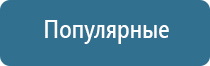 Популярные